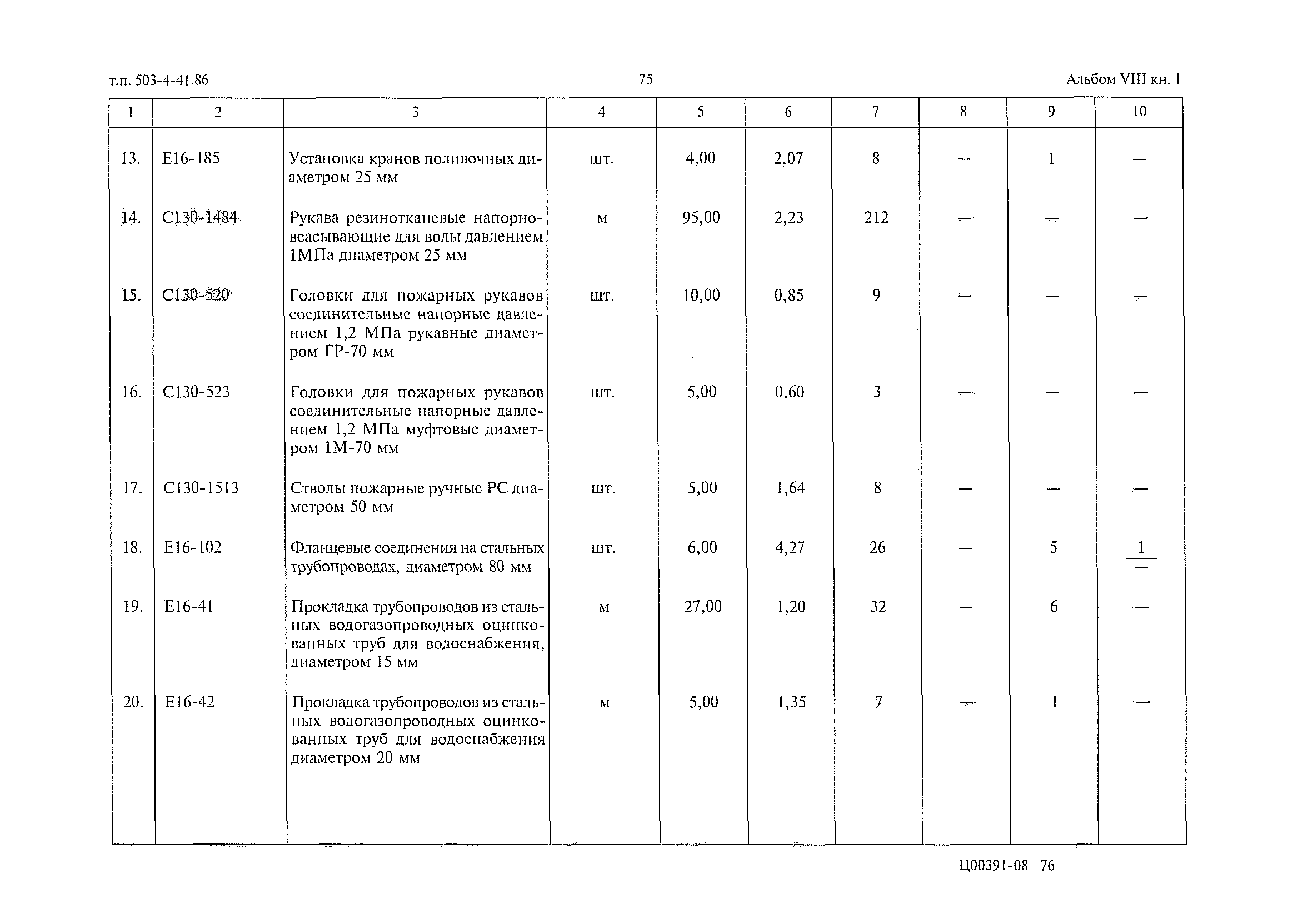 т.п. 503-4-41.86 75 Альбом VIII кн. I

| 1 | 2 | 3 | 4 | 5 | 6 | 7 | 8 | 9 | 10 |
|---|---|---|---|---|---|---|---|---|---|
| 13. | Е16-185 | Установка кранов поливочных диаметром 25 мм | шт. | 4,00 | 2,07 | 8 | — | 1 | — |
| 14. | С130-1484 | Рукава резинотканевые напорно-всасывающие для воды давлением 1МПа диаметром 25 мм | м | 95,00 | 2,23 | 212 | — | — | — |
| 15. | С130-520 | Головки для пожарных рукавов соединительные напорные давлением 1,2 МПа рукавные диаметром ГР-70 мм | шт. | 10,00 | 0,85 | 9 | — | — | — |
| 16. | С130-523 | Головки для пожарных рукавов соединительные напорные давлением 1,2 МПа муфтовые диаметром 1М-70 мм | шт. | 5,00 | 0,60 | 3 | — | — | — |
| 17. | С130-1513 | Стволы пожарные ручные РС диаметром 50 мм | шт. | 5,00 | 1,64 | 8 | — | — | — |
| 18. | Е16-102 | Фланцевые соединения на стальных трубопроводах, диаметром 80 мм | шт. | 6,00 | 4,27 | 26 | — | 5 | $\frac{1}{—}$ |
| 19. | Е16-41 | Прокладка трубопроводов из стальных водогазопроводных оцинкованных труб для водоснабжения, диаметром 15 мм | м | 27,00 | 1,20 | 32 | — | 6 | — |
| 20. | Е16-42 | Прокладка трубопроводов из стальных водогазопроводных оцинкованных труб для водоснабжения диаметром 20 мм | м | 5,00 | 1,35 | 7 | — | 1 | — |

Ц00391-08 76